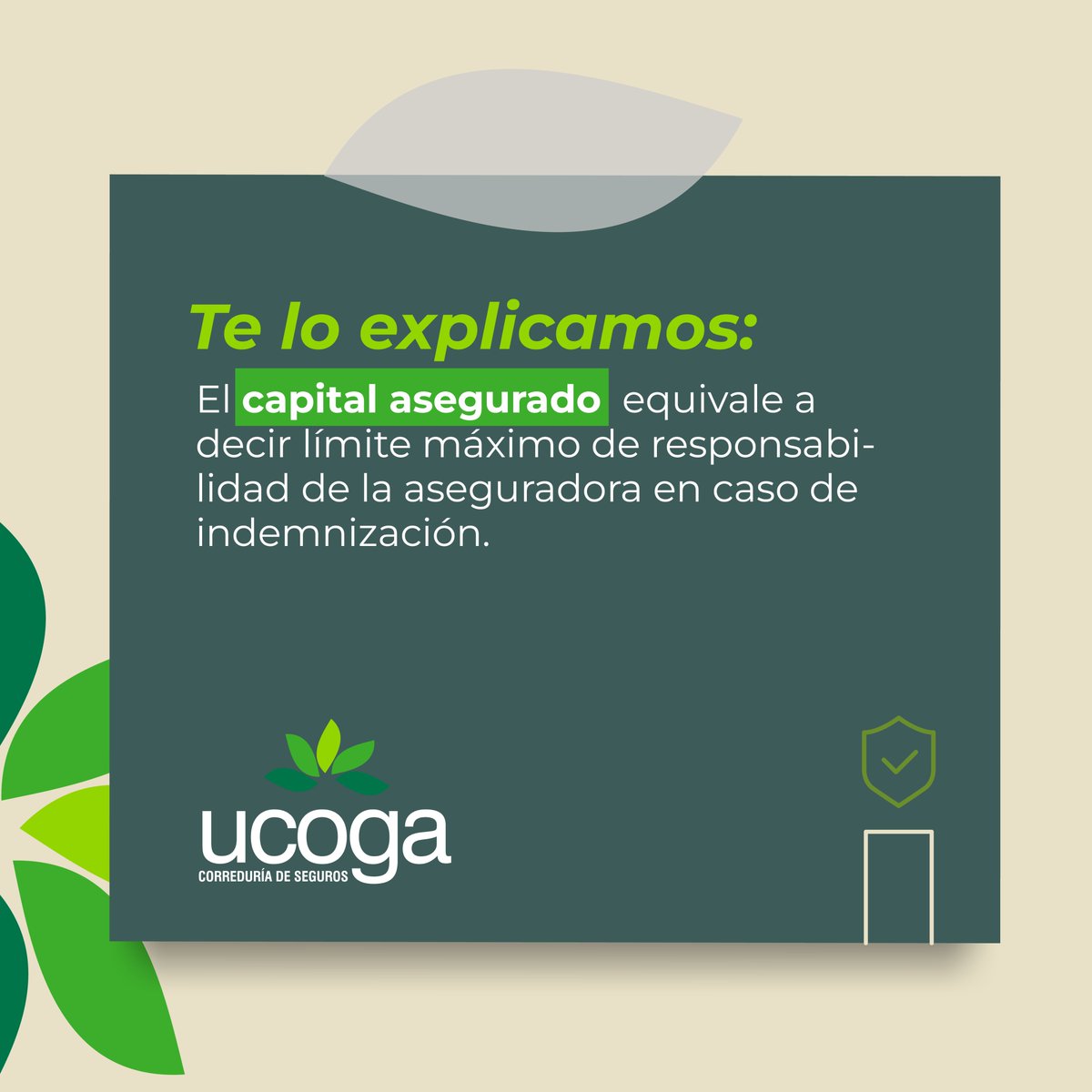 Te lo explicamos:

El capital asegurado equivale a decir límite máximo de responsabilidad de la aseguradora en caso de indemnización.

ucoga
CORREDURÍA DE SEGUROS